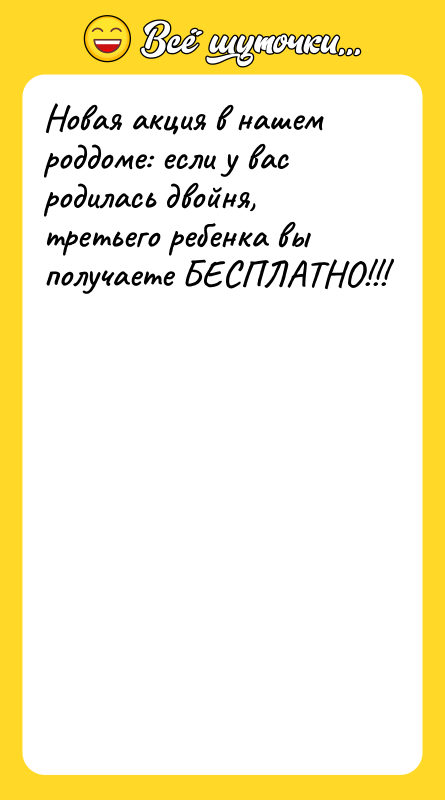 Всё шуточки...

Новая акция в нашем роддоме: если у вас родилась двойня, третьего ребенка вы получаете БЕСПЛАТНО!!!